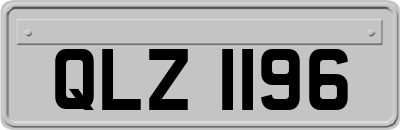 QLZ 1196